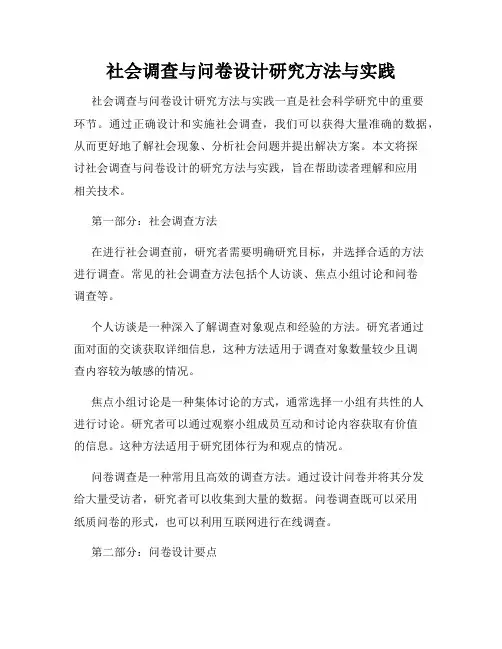 社会调查与问卷设计研究方法与实践

社会调查与问卷设计研究方法与实践一直是社会科学研究中的重要环节。通过正确设计和实施社会调查，我们可以获得大量准确的数据，从而更好地了解社会现象、分析社会问题并提出解决方案。本文将探讨社会调查与问卷设计的研究方法与实践，旨在帮助读者理解和应用相关技术。

第一部分：社会调查方法

在进行社会调查前，研究者需要明确研究目标，并选择合适的方法进行调查。常见的社会调查方法包括个人访谈、焦点小组讨论和问卷调查等。

个人访谈是一种深入了解调查对象观点和经验的方法。研究者通过面对面的交谈获取详细信息，这种方法适用于调查对象数量较少且调查内容较为敏感的情况。

焦点小组讨论是一种集体讨论的方式，通常选择一小组有共性的人进行讨论。研究者可以通过观察小组成员互动和讨论内容获取有价值的信息。这种方法适用于研究团体行为和观点的情况。

问卷调查是一种常用且高效的调查方法。通过设计问卷并将其分发给大量受访者，研究者可以收集到大量的数据。问卷调查既可以采用纸质问卷的形式，也可以利用互联网进行在线调查。

第二部分：问卷设计要点